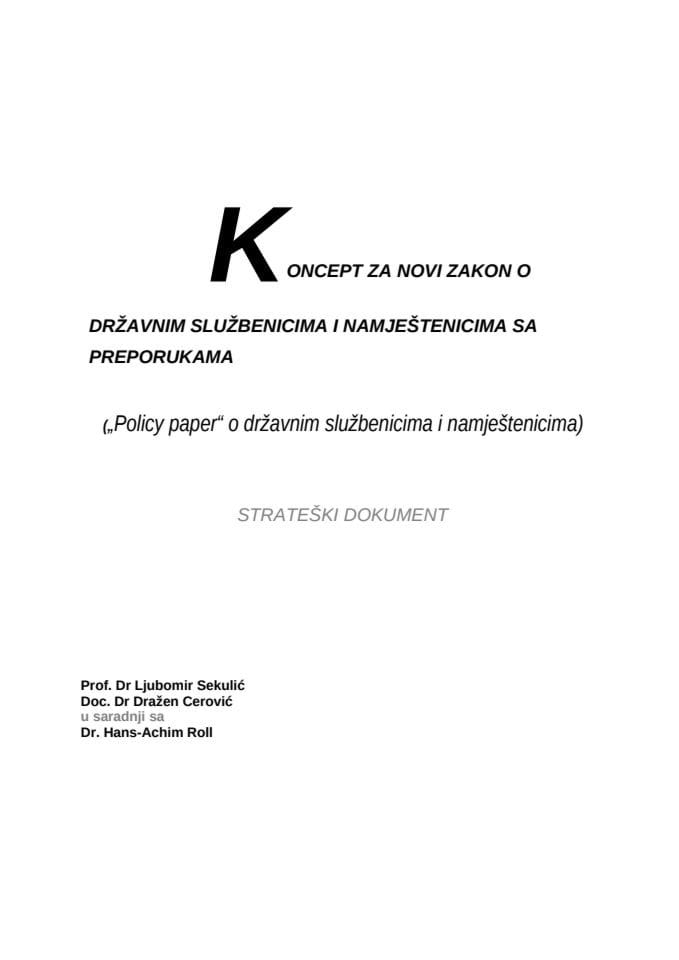 KONCEPT ZA NOVI ZAKON O DRŽAVNIM SLUŽBENICIMA I NAMJEŠTENICIMA SA PREPORUKAMA

(„Policy paper“ o državnim službenicima i namještenicima)

STRATEŠKI DOKUMENT

Prof. Dr Ljubomir Sekulić
Doc. Dr Dražen Cerović
u saradnji sa
Dr. Hans-Achim Roll